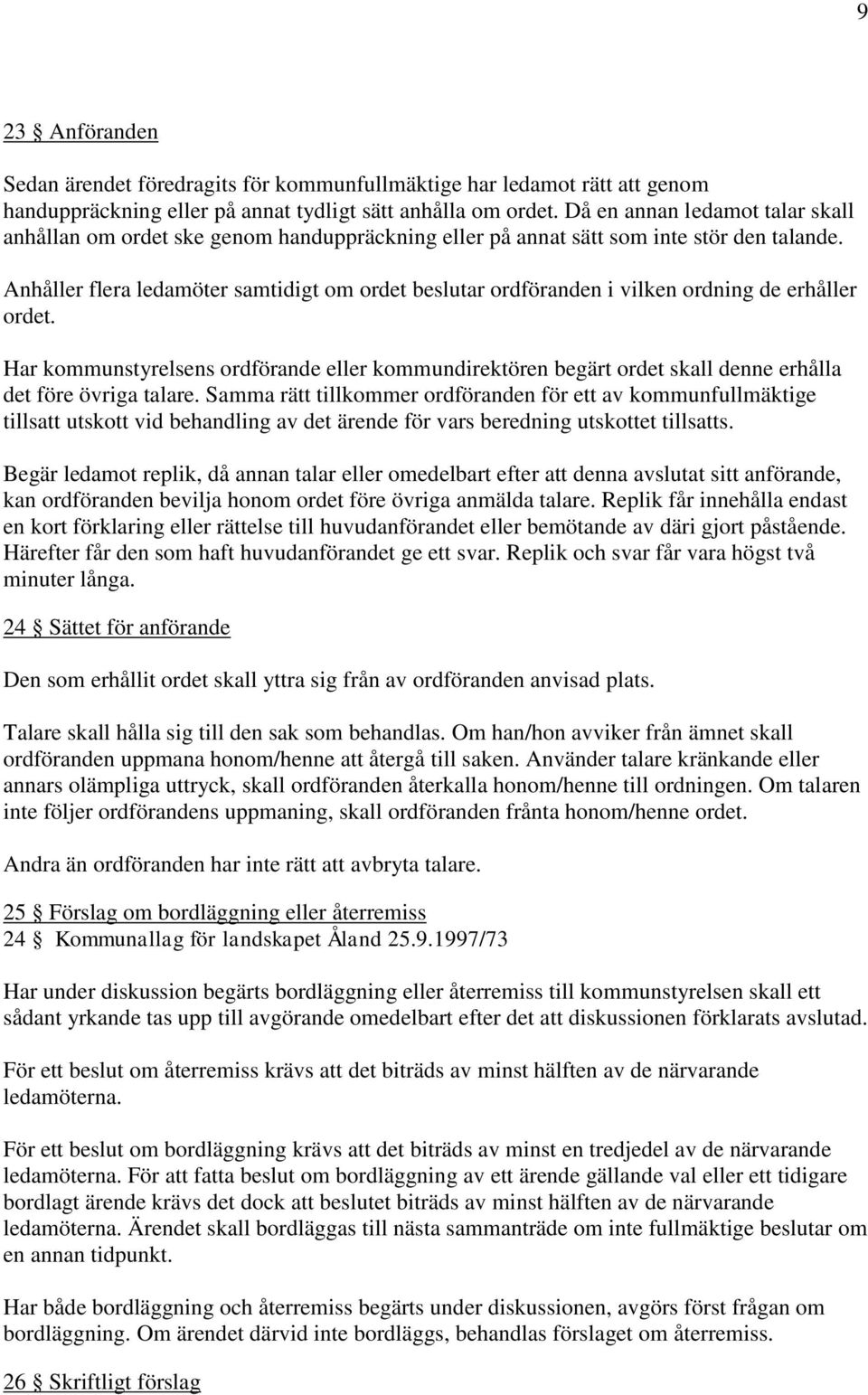 9

23 § Anföranden

Sedan ärendet föredragits för kommunfullmäktige har ledamot rätt att genom handuppräckning eller på annat tydligt sätt anhålla om ordet. Då en annan ledamot talar skall anhållan om ordet ske genom handuppräckning eller på annat sätt som inte stör den talande.

Anhåller flera ledamöter samtidigt om ordet beslutar ordföranden i vilken ordning de erhåller ordet.

Har kommunstyrelsens ordförande eller kommundirektören begärt ordet skall denne erhålla det före övriga talare. Samma rätt tillkommer ordföranden för ett av kommunfullmäktige tillsatt utskott vid behandling av det ärende för vars beredning utskottet tillsatts.

Begär ledamot replik, då annan talar eller omedelbart efter att denna avslutat sitt anförande, kan ordföranden bevilja honom ordet före övriga anmälda talare. Replik får innehålla endast en kort förklaring eller rättelse till huvudanförandet eller bemötande av däri gjort påstående. Härefter får den som haft huvudanförandet ge ett svar. Replik och svar får vara högst två minuter långa.

24 § Sättet för anförande

Den som erhållit ordet skall yttra sig från av ordföranden anvisad plats.

Talare skall hålla sig till den sak som behandlas. Om han/hon avviker från ämnet skall ordföranden uppmana honom/henne att återgå till saken. Använder talare kränkande eller annars olämpliga uttryck, skall ordföranden återkalla honom/henne till ordningen. Om talaren inte följer ordförandens uppmaning, skall ordföranden frånta honom/henne ordet.

Andra än ordföranden har inte rätt att avbryta talare.

25 § Förslag om bordläggning eller återremiss
24 § Kommunallag för landskapet Åland 25.9.1997/73

Har under diskussion begärts bordläggning eller återremiss till kommunstyrelsen skall ett sådant yrkande tas upp till avgörande omedelbart efter det att diskussionen förklarats avslutad.

För ett beslut om återremiss krävs att det biträds av minst hälften av de närvarande ledamöterna.

För ett beslut om bordläggning krävs att det biträds av minst en tredjedel av de närvarande ledamöterna. För att fatta beslut om bordläggning av ett ärende gällande val eller ett tidigare bordlagt ärende krävs det dock att beslutet biträds av minst hälften av de närvarande ledamöterna. Ärendet skall bordläggas till nästa sammanträde om inte fullmäktige beslutar om en annan tidpunkt.

Har både bordläggning och återremiss begärts under diskussionen, avgörs först frågan om bordläggning. Om ärendet därvid inte bordläggs, behandlas förslaget om återremiss.

26 § Skriftligt förslag